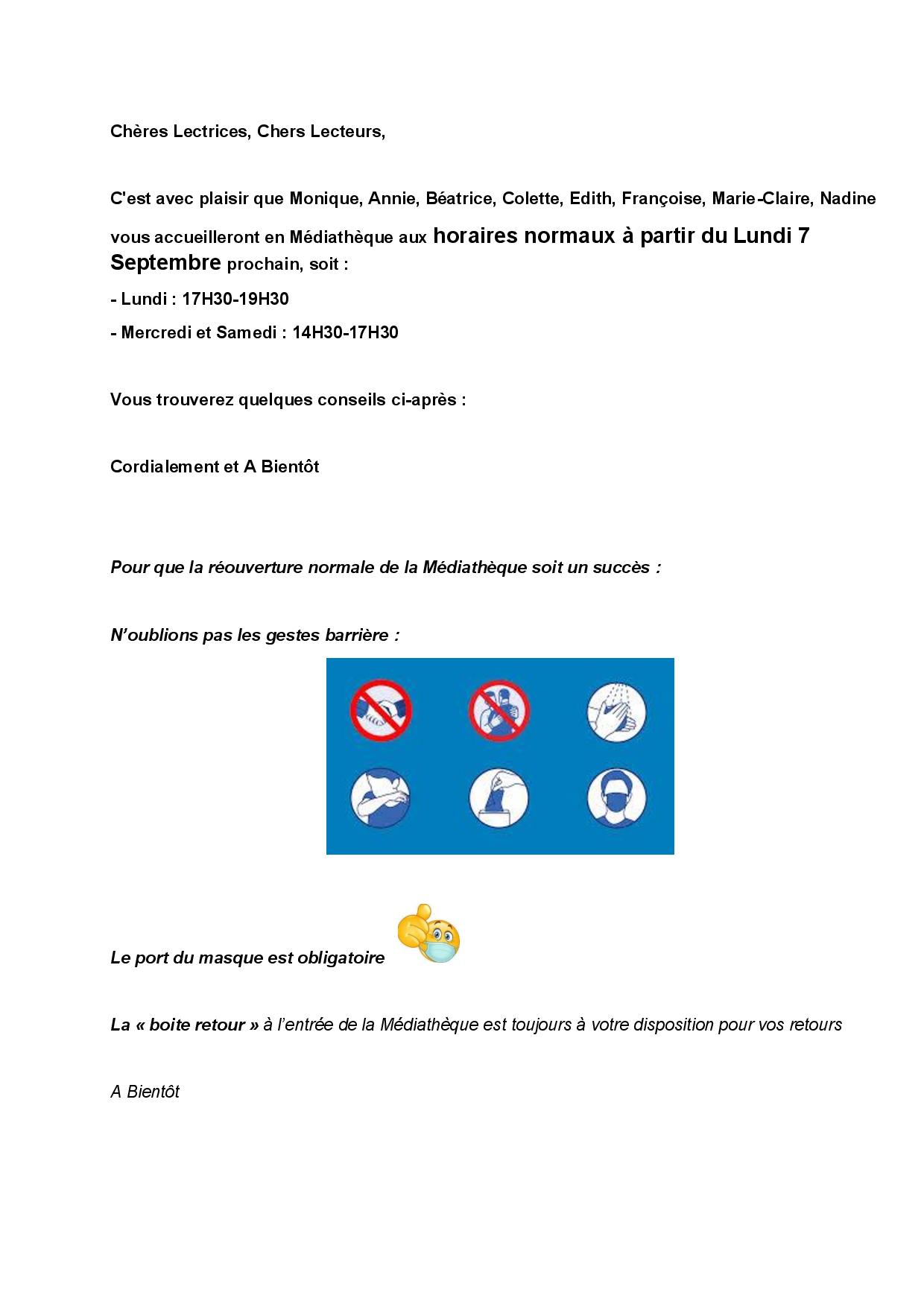 Chères Lectrices, Chers Lecteurs,

C'est avec plaisir que Monique, Annie, Béatrice, Colette, Edith, Françoise, Marie-Claire, Nadine vous accueilleront en Médiathèque aux horaires normaux à partir du Lundi 7 Septembre prochain, soit :

- Lundi : 17H30-19H30

- Mercredi et Samedi : 14H30-17H30

Vous trouverez quelques conseils ci-après :

Cordialement et A Bientôt

Pour que la réouverture normale de la Médiathèque soit un succès :

N'oublions pas les gestes barrière :

Le port du masque est obligatoire

La « boite retour » à l'entrée de la Médiathèque est toujours à votre disposition pour vos retours

A Bientôt